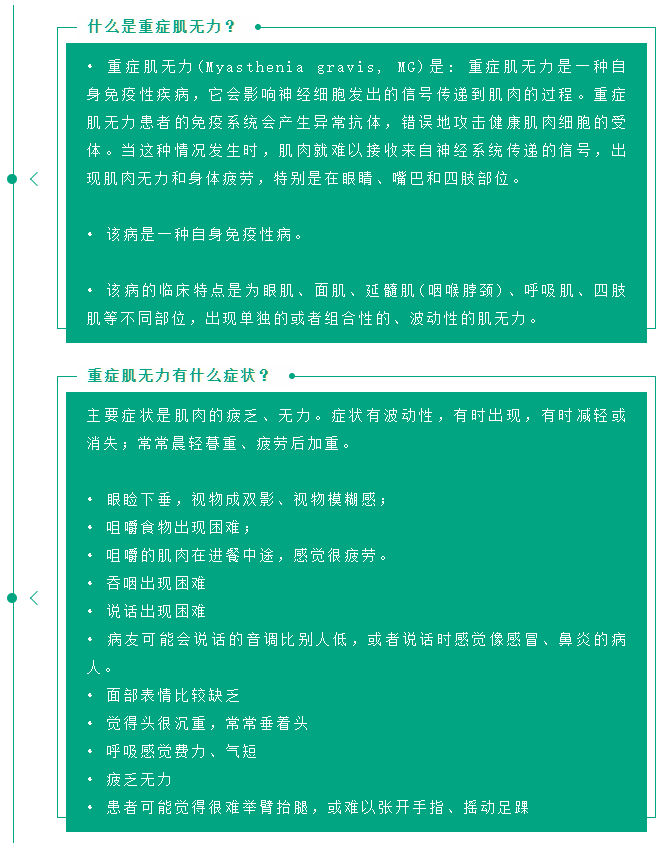 什么是重症肌无力？

• 重症肌无力(Myasthenia gravis, MG)是：重症肌无力是一种自身免疫性疾病，它会影响神经细胞发出的信号传递到肌肉的过程。重症肌无力患者的免疫系统会产生异常抗体，错误地攻击健康肌肉细胞的受体。当这种情况发生时，肌肉就难以接收来自神经系统传递的信号，出现肌肉无力和身体疲劳，特别是在眼睛、嘴巴和四肢部位。

• 该病是一种自身免疫性病。

• 该病的临床特点是为眼肌、面肌、延髓肌(咽喉脖颈)、呼吸肌、四肢肌等不同部位，出现单独的或者组合性的、波动性的肌无力。

重症肌无力有什么症状？

主要症状是肌肉的疲乏、无力。症状有波动性，有时出现，有时减轻或消失；常常晨轻暮重、疲劳后加重。

• 眼睑下垂，视物成双影、视物模糊感；
• 咀嚼食物出现困难；
• 咀嚼的肌肉在进餐中途，感觉很疲劳。
• 吞咽出现困难
• 说话出现困难
• 病友可能会说话的音调比别人低，或者说话时感觉像感冒、鼻炎的病人。
• 面部表情比较缺乏
• 觉得头很沉重，常常垂着头
• 呼吸感觉费力、气短
• 疲乏无力
• 患者可能觉得很难举臂抬腿，或难以张开手指、摇动足踝